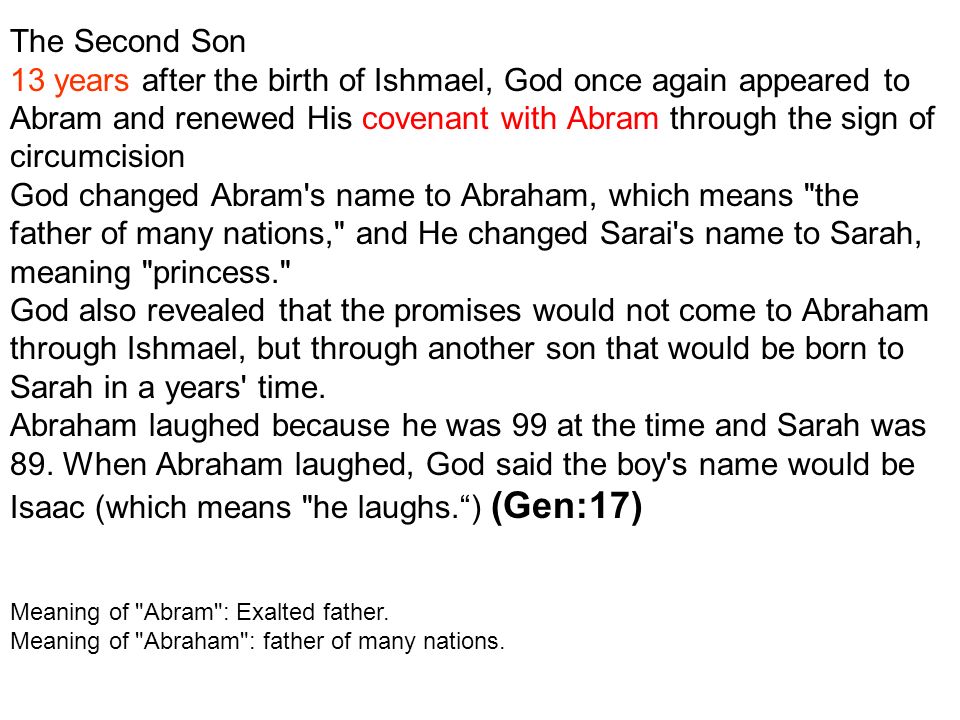 The Second Son
13 years after the birth of Ishmael, God once again appeared to Abram and renewed His covenant with Abram through the sign of circumcision
God changed Abram's name to Abraham, which means "the father of many nations," and He changed Sarai's name to Sarah, meaning "princess."
God also revealed that the promises would not come to Abraham through Ishmael, but through another son that would be born to Sarah in a years' time.
Abraham laughed because he was 99 at the time and Sarah was 89. When Abraham laughed, God said the boy's name would be Isaac (which means "he laughs.“) (Gen:17)

Meaning of "Abram": Exalted father.
Meaning of "Abraham": father of many nations.